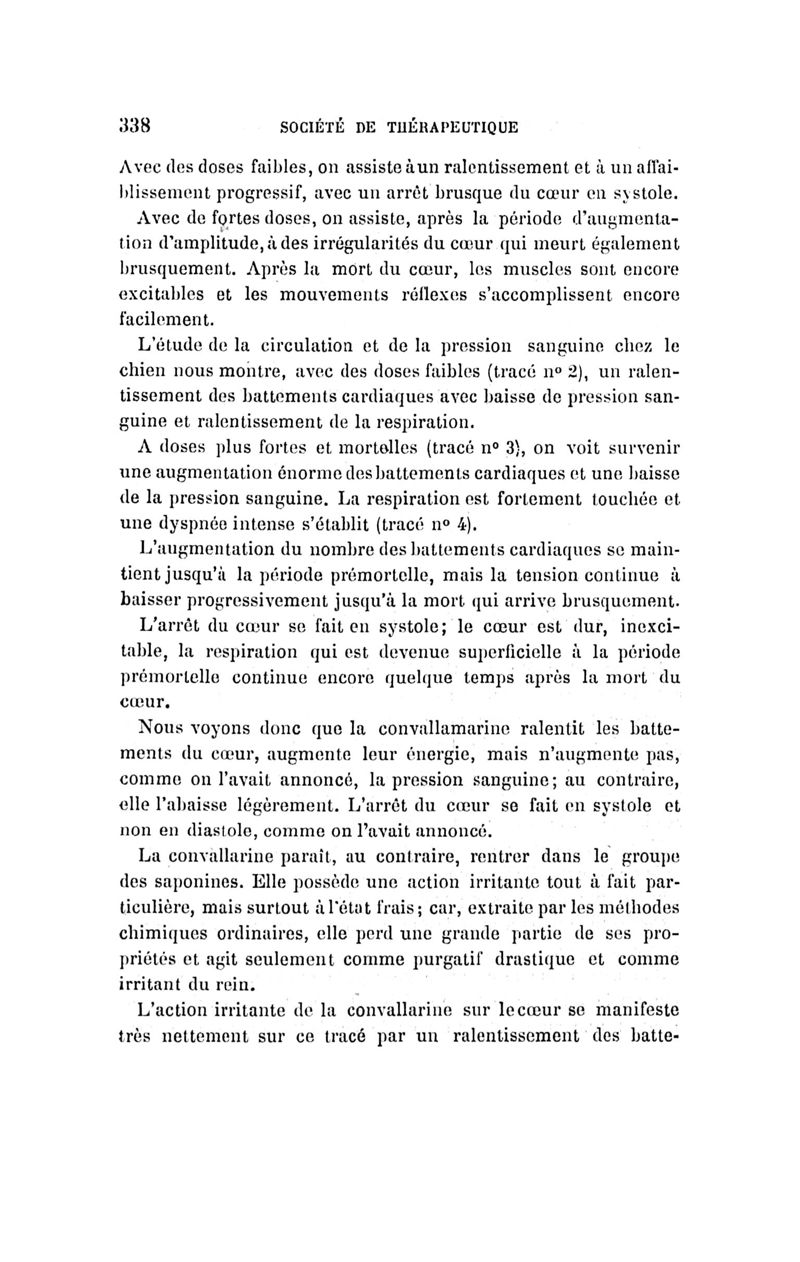 338 SOCIÉTÉ DE THÉRAPEUTIQUE

Avec des doses faibles, on assiste à un ralentissement et à un affaiblissement progressif, avec un arrêt brusque du cœur en systole.

Avec de fortes doses, on assiste, après la période d'augmentation d'amplitude, à des irrégularités du cœur qui meurt également brusquement. Après la mort du cœur, les muscles sont encore excitables et les mouvements réflexes s'accomplissent encore facilement.

L'étude de la circulation et de la pression sanguine chez le chien nous montre, avec des doses faibles (tracé nº 2), un ralentissement des battements cardiaques avec baisse de pression sanguine et ralentissement de la respiration.

A doses plus fortes et mortelles (tracé nº 3), on voit survenir une augmentation énorme des battements cardiaques et une baisse de la pression sanguine. La respiration est fortement touchée et une dyspnée intense s'établit (tracé nº 4).

L'augmentation du nombre des battements cardiaques se maintient jusqu'à la période prémortelle, mais la tension continue à baisser progressivement jusqu'à la mort qui arrive brusquement.

L'arrêt du cœur se fait en systole; le cœur est dur, inexcitable, la respiration qui est devenue superficielle à la période prémortelle continue encore quelque temps après la mort du cœur.

Nous voyons donc que la convallamarine ralentit les battements du cœur, augmente leur énergie, mais n'augmente pas, comme on l'avait annoncé, la pression sanguine; au contraire, elle l'abaisse légèrement. L'arrêt du cœur se fait en systole et non en diastole, comme on l'avait annoncé.

La convallarine paraît, au contraire, rentrer dans le groupe des saponines. Elle possède une action irritante tout à fait particulière, mais surtout à l'état frais; car, extraite par les méthodes chimiques ordinaires, elle perd une grande partie de ses propriétés et agit seulement comme purgatif drastique et comme irritant du rein.

L'action irritante de la convallarine sur le cœur se manifeste très nettement sur ce tracé par un ralentissement des batte-